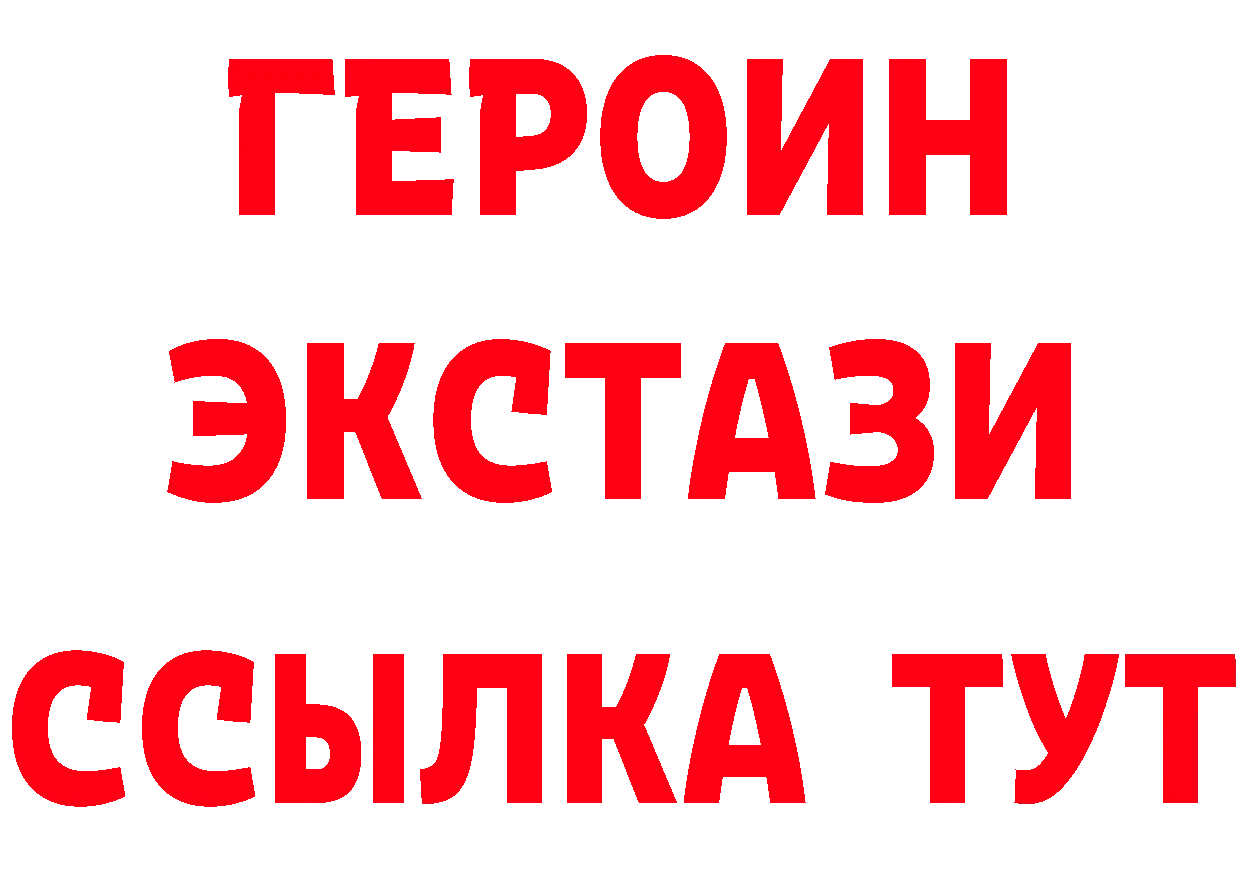 ГЕРОИН
ЭКСТАЗИ
ССЫЛКА ТУТ